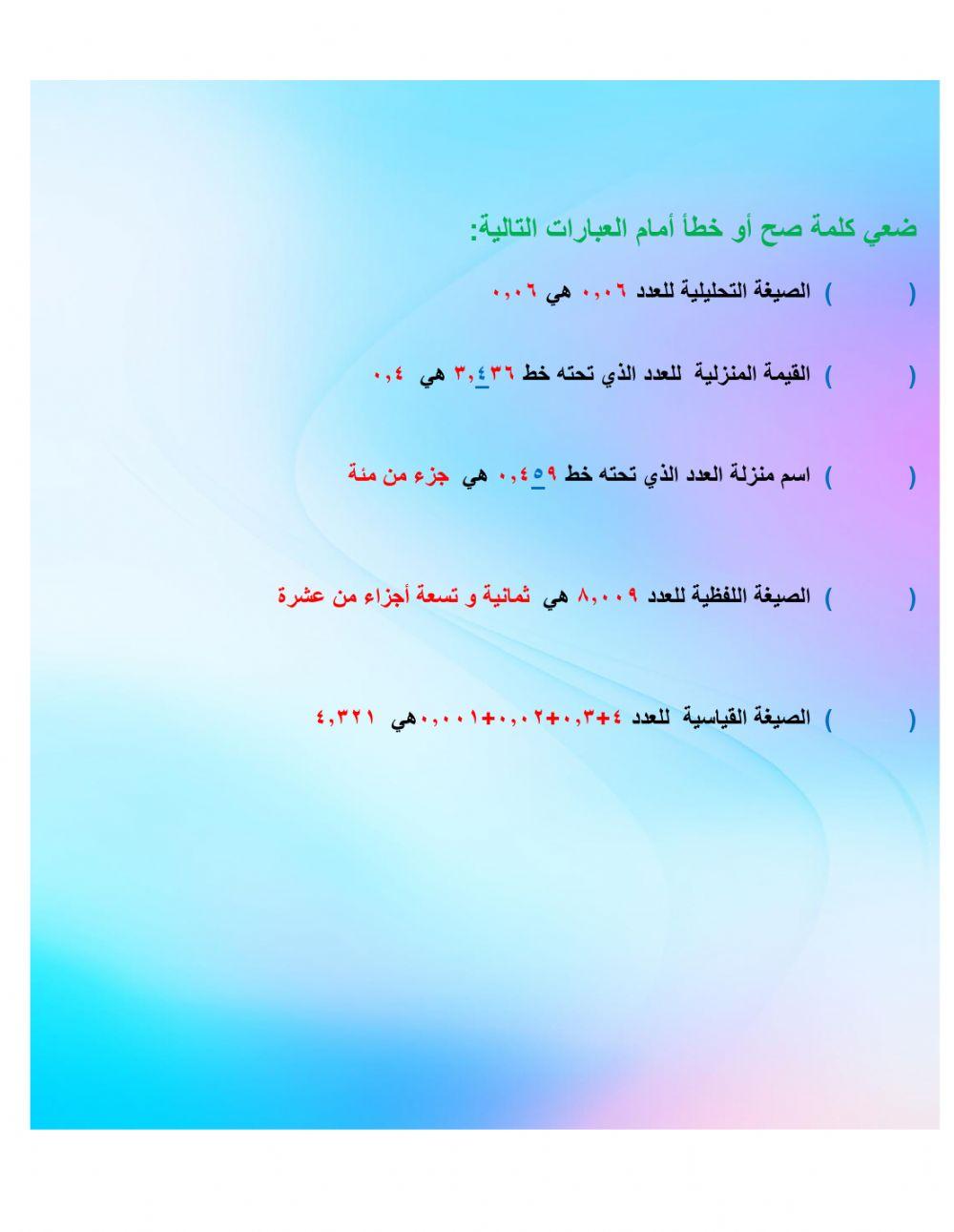 ضعي كلمة صح أو خطأ أمام العبارات التالية:

(          ) الصيغة التحليلية للعدد ٠,٠٦ هي ٠,٠٦

(          ) القيمة المنزلية للعدد الذي تحته خط ٣,٤٣٦ هي ٠,٤

(          ) اسم منزلة العدد الذي تحته خط ٠,٤٥٩ هي جزء من مئة

(          ) الصيغة اللفظية للعدد ٨,٠٠٩ هي ثمانية و تسعة أجزاء من عشرة

(          ) الصيغة القياسية للعدد ٤+٠,٣+٠,٠٢+٠,٠٠١هي ٤,٣٢١